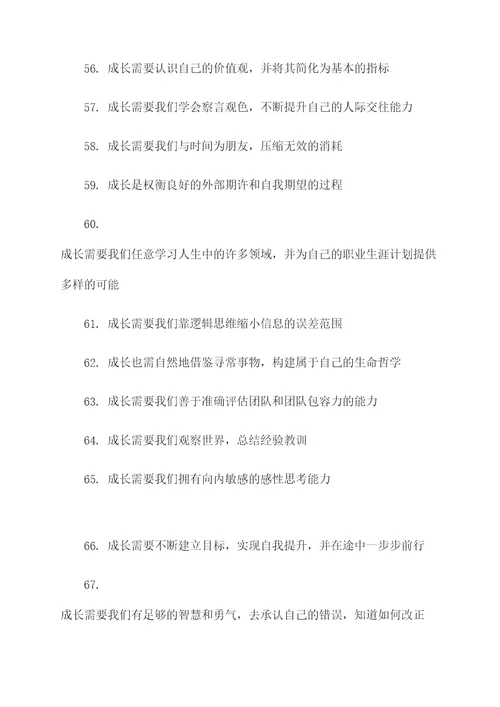 56. 成长需要认识自己的价值观，并将其简化为基本的指标

57. 成长需要我们学会察言观色，不断提升自己的人际交往能力

58. 成长需要我们与时间为朋友，压缩无效的消耗

59. 成长是权衡良好的外部期许和自我期望的过程

60.

成长需要我们任意学习人生中的许多领域，并为自己的职业生涯计划提供多样的可能

61. 成长需要我们靠逻辑思维缩小信息的误差范围

62. 成长也需自然地借鉴寻常事物，构建属于自己的生命哲学

63. 成长需要我们善于准确评估团队和团队包容力的能力

64. 成长需要我们观察世界，总结经验教训

65. 成长需要我们拥有向内敏感的感性思考能力

66. 成长需要不断建立目标，实现自我提升，并在途中一步步前行

67.

成长需要我们有足够的智慧和勇气，去承认自己的错误，知道如何改正